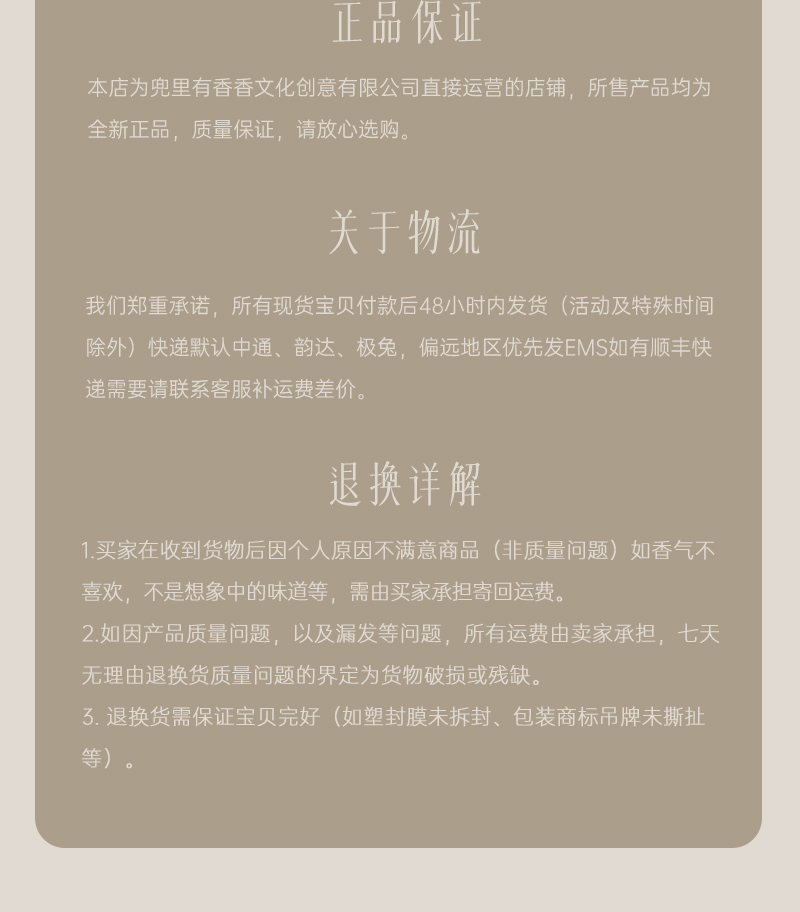 正品保证

本店为兜里有香香文化创意有限公司直接运营的店铺，所售产品均为全新正品，质量保证，请放心选购。

关于物流

我们郑重承诺，所有现货宝贝付款后48小时内发货（活动及特殊时间除外）快递默认中通、韵达、极兔，偏远地区优先发EMS如有顺丰快递需要请联系客服补运费差价。

退换详解

1.买家在收到货物后因个人原因不满意商品（非质量问题）如香气不喜欢，不是想象中的味道等，需由买家承担寄回运费。
2.如因产品质量问题，以及漏发等问题，所有运费由卖家承担，七天无理由退换货质量问题的界定为货物破损或残缺。
3.退换货需保证宝贝完好（如塑封膜未拆封、包装商标吊牌未撕扯等）。